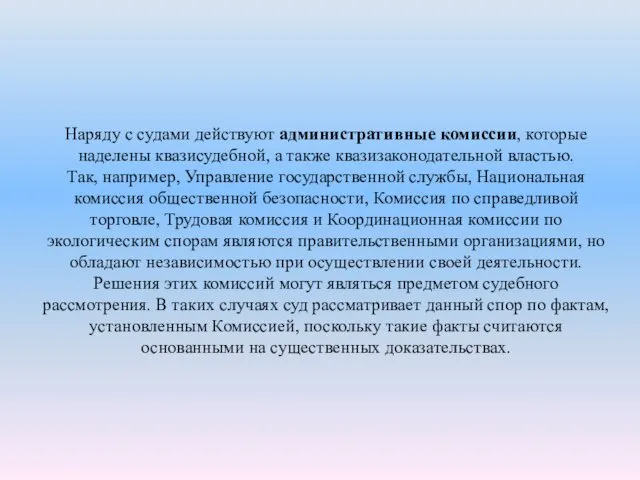 Наряду с судами действуют административные комиссии, которые наделены квазисудебной, а также квазизаконодательной властью.
Так, например, Управление государственной службы, Национальная комиссия общественной безопасности, Комиссия по справедливой торговле, Трудовая комиссия и Координационная комиссии по экологическим спорам являются правительственными организациями, но обладают независимостью при осуществлении своей деятельности. Решения этих комиссий могут являться предметом судебного рассмотрения. В таких случаях суд рассматривает данный спор по фактам, установленным Комиссией, поскольку такие факты считаются основанными на существенных доказательствах.